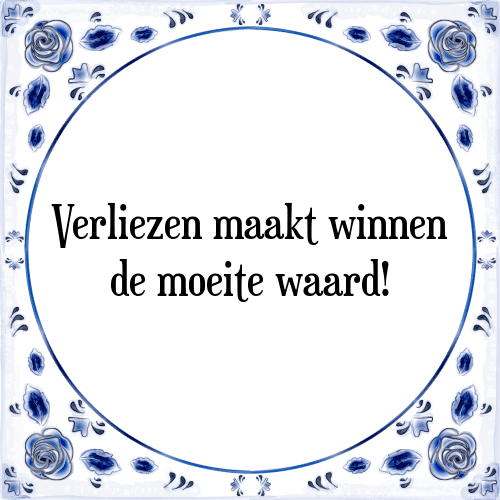 Verliezen maakt winnen de moeite waard!